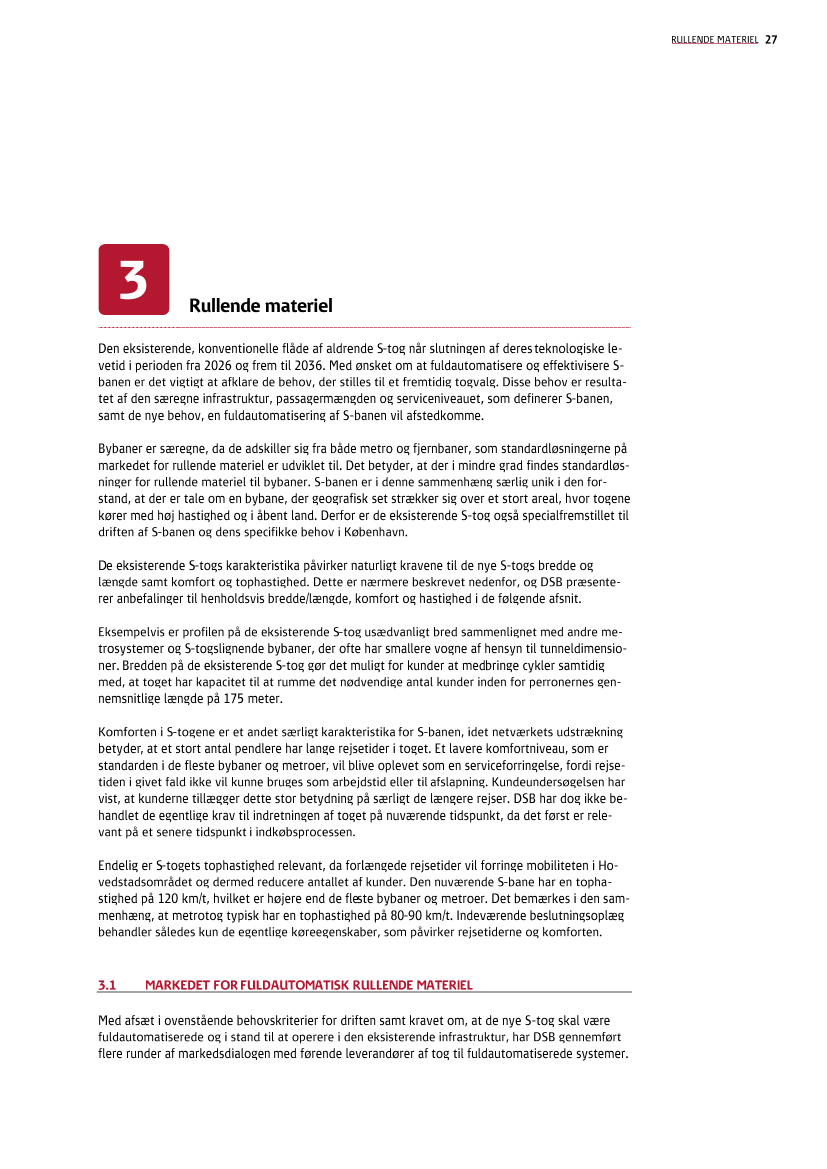 RULLENDE MATERIEL 27

3

Rullende materiel

Den eksisterende, konventionelle flåde af aldrende S-tog når slutningen af deres teknologiske levetid i perioden fra 2026 og frem til 2036. Med ønsket om at fuldautomatisere og effektivisere S-banen er det vigtigt at afklare de behov, der stilles til et fremtidig togvalg. Disse behov er resultatet af den særegne infrastruktur, passagermængden og serviceniveauet, som definerer S-banen, samt de nye behov, en fuldautomatisering af S-banen vil afstedkomme.

Bybaner er særegne, da de adskiller sig fra både metro og fjernbaner, som standardløsningerne på markedet for rullende materiel er udviklet til. Det betyder, at der i mindre grad findes standardløsninger for rullende materiel til bybaner. S-banen er i denne sammenhæng særlig unik i den forstand, at der er tale om en bybane, der geografisk set strækker sig over et stort areal, hvor togene kører med høj hastighed og i åbent land. Derfor er de eksisterende S-tog også specialfremstillet til driften af S-banen og dens specifikke behov i København.

De eksisterende S-togs karakteristika påvirker naturligt kravene til de nye S-togs bredde og længde samt komfort og tophastighed. Dette er nærmere beskrevet nedenfor, og DSB præsenterer anbefalinger til henholdsvis bredde/længde, komfort og hastighed i de følgende afsnit.

Eksempelvis er profilen på de eksisterende S-tog usædvanligt bred sammenlignet med andre metrosystemer og S-togslignende bybaner, der ofte har smallere vogne af hensyn til tunneldimensioner. Bredden på de eksisterende S-tog gør det muligt for kunder at medbringe cykler samtidig med, at toget har kapacitet til at rumme det nødvendige antal kunder inden for perronernes gennemsnitlige længde på 175 meter.

Komforten i S-togene er et andet særligt karakteristika for S-banen, idet netværkets udstrækning betyder, at et stort antal pendlere har lange rejsetider i toget. Et lavere komfortniveau, som er standarden i de fleste bybaner og metroer, vil blive oplevet som en serviceforringelse, fordi rejsetiden i givet fald ikke vil kunne bruges som arbejdstid eller til afslapning. Kundeundersøgelsen har vist, at kunderne tillægger dette stor betydning på særligt de længere rejser. DSB har dog ikke behandlet de egentlige krav til indretningen af toget på nuværende tidspunkt, da det først er relevant på et senere tidspunkt i indkøbsprocessen.

Endelig er S-togets tophastighed relevant, da forlængede rejsetider vil forringe mobiliteten i Hovedstadsområdet og dermed reducere antallet af kunder. Den nuværende S-bane har en tophastighed på 120 km/t, hvilket er højere end de fleste bybaner og metroer. Det bemærkes i den sammenhæng, at metrotog typisk har en tophastighed på 80-90 km/t. Indeværende beslutningsoplæg behandler således kun de egentlige køreegenskaber, som påvirker rejsetiderne og komforten.

3.1 MARKEDET FOR FULDAUTOMATISK RULLENDE MATERIEL

Med afsæt i ovenstående behovskriterier for driften samt kravet om, at de nye S-tog skal være fuldautomatiserede og i stand til at operere i den eksisterende infrastruktur, har DSB gennemført flere runder af markedsdialogen med førende leverandører af tog til fuldautomatiserede systemer.